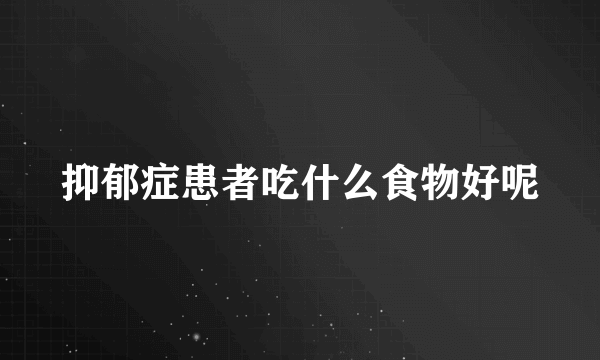 抑郁症患者吃什么食物好呢